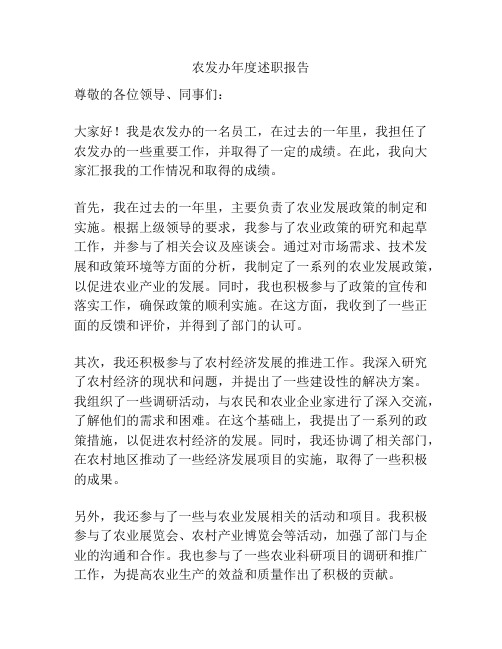 农发办年度述职报告

尊敬的各位领导、同事们：

大家好！我是农发办的一名员工，在过去的一年里，我担任了农发办的一些重要工作，并取得了一定的成绩。在此，我向大家汇报我的工作情况和取得的成绩。

首先，我在过去的一年里，主要负责了农业发展政策的制定和实施。根据上级领导的要求，我参与了农业政策的研究和起草工作，并参与了相关会议及座谈会。通过对市场需求、技术发展和政策环境等方面的分析，我制定了一系列的农业发展政策，以促进农业产业的发展。同时，我也积极参与了政策的宣传和落实工作，确保政策的顺利实施。在这方面，我收到了一些正面的反馈和评价，并得到了部门的认可。

其次，我还积极参与了农村经济发展的推进工作。我深入研究了农村经济的现状和问题，并提出了一些建设性的解决方案。我组织了一些调研活动，与农民和农业企业家进行了深入交流，了解他们的需求和困难。在这个基础上，我提出了一系列的政策措施，以促进农村经济的发展。同时，我还协调了相关部门，在农村地区推动了一些经济发展项目的实施，取得了一些积极的成果。

另外，我还参与了一些与农业发展相关的活动和项目。我积极参与了农业展览会、农村产业博览会等活动，加强了部门与企业的沟通和合作。我也参与了一些农业科研项目的调研和推广工作，为提高农业生产的效益和质量作出了积极的贡献。